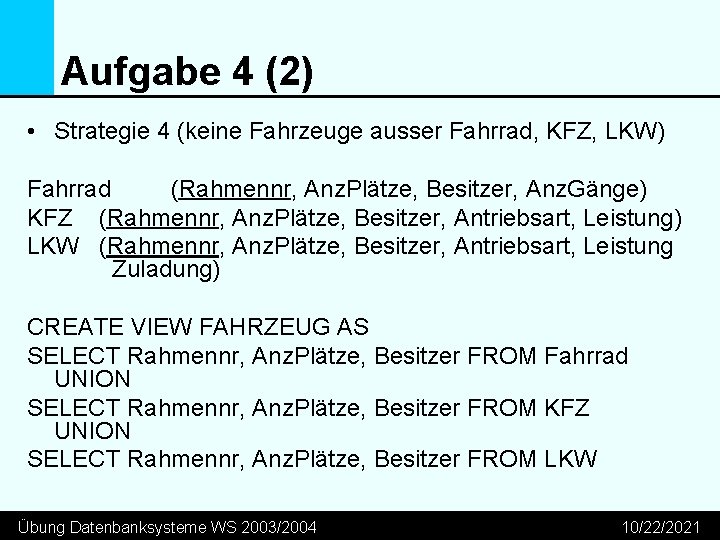 Aufgabe 4 (2)

• Strategie 4 (keine Fahrzeuge ausser Fahrrad, KFZ, LKW)

Fahrrad (Rahmennr, AnzPlätze, Besitzer, AnzGänge)
KFZ (Rahmennr, AnzPlätze, Besitzer, Antriebsart, Leistung)
LKW (Rahmennr, AnzPlätze, Besitzer, Antriebsart, Leistung Zuladung)

CREATE VIEW FAHRZEUG AS
SELECT Rahmennr, AnzPlätze, Besitzer FROM Fahrrad UNION
SELECT Rahmennr, AnzPlätze, Besitzer FROM KFZ UNION
SELECT Rahmennr, AnzPlätze, Besitzer FROM LKW

Übung Datenbanksysteme WS 2003/2004 10/22/2021